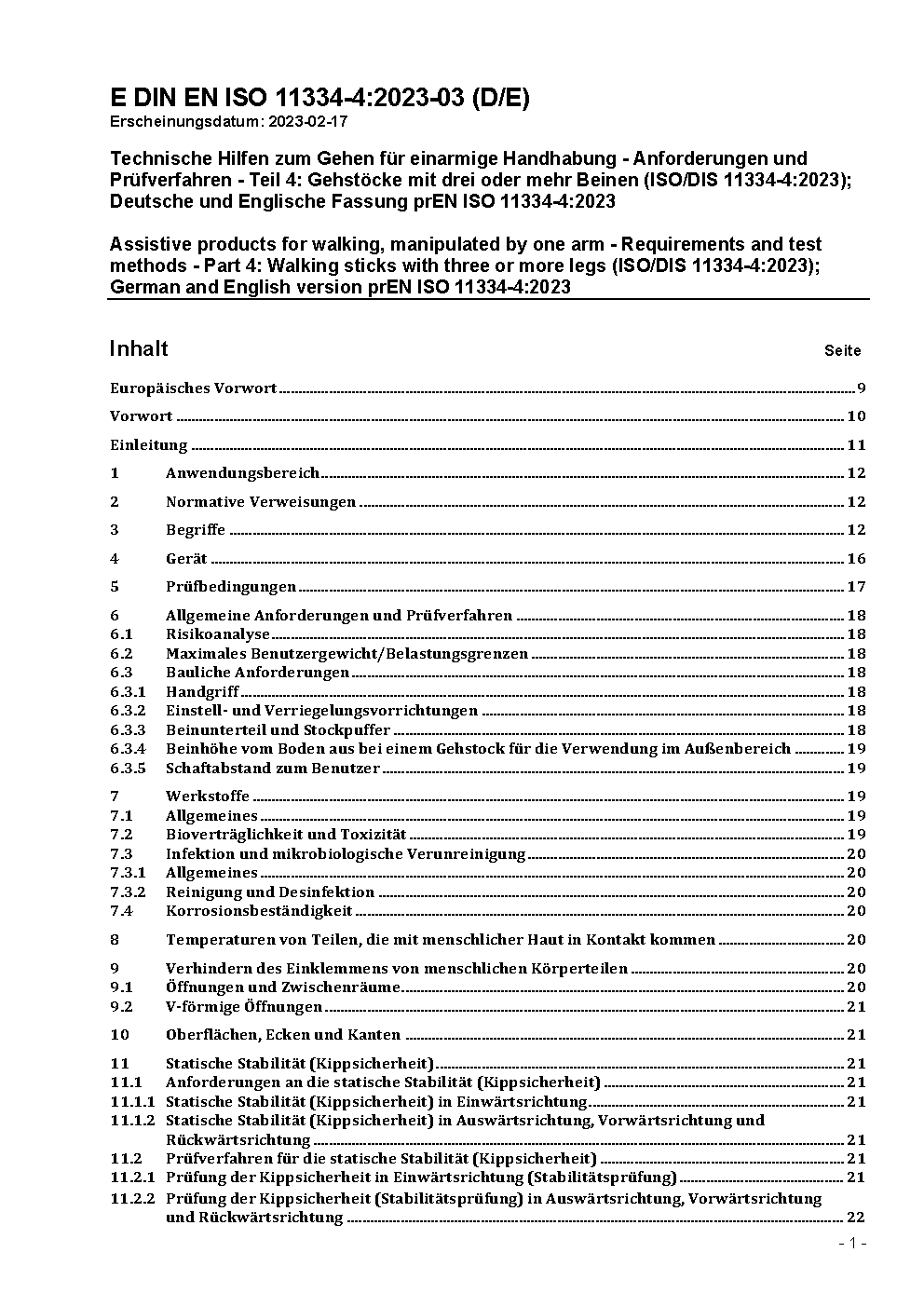 E DIN EN ISO 11334-4:2023-03 (D/E)
Erscheinungsdatum: 2023-02-17

Technische Hilfen zum Gehen für einarmige Handhabung - Anforderungen und Prüfverfahren - Teil 4: Gehstöcke mit drei oder mehr Beinen (ISO/DIS 11334-4:2023); Deutsche und Englische Fassung prEN ISO 11334-4:2023

Assistive products for walking, manipulated by one arm - Requirements and test methods - Part 4: Walking sticks with three or more legs (ISO/DIS 11334-4:2023); German and English version prEN ISO 11334-4:2023

Inhalt Seite

Europäisches Vorwort 9
Vorwort 10
Einleitung 11
1 Anwendungsbereich 12
2 Normative Verweisungen 12
3 Begriffe 12
4 Gerät 16
5 Prüfbedingungen 17
6 Allgemeine Anforderungen und Prüfverfahren 18
6.1 Risikoanalyse 18
6.2 Maximales Benutzergewicht/Belastungsgrenzen 18
6.3 Bauliche Anforderungen 18
6.3.1 Handgriff 18
6.3.2 Einstell- und Verriegelungsvorrichtungen 18
6.3.3 Beinunterteil und Stockpuffer 18
6.3.4 Beinhöhe vom Boden aus bei einem Gehstock für die Verwendung im Außenbereich 19
6.3.5 Schaftabstand zum Benutzer 19
7 Werkstoffe 19
7.1 Allgemeines 19
7.2 Bioverträglichkeit und Toxizität 19
7.3 Infektion und mikrobiologische Verunreinigung 20
7.3.1 Allgemeines 20
7.3.2 Reinigung und Desinfektion 20
7.4 Korrosionsbeständigkeit 20
8 Temperaturen von Teilen, die mit menschlicher Haut in Kontakt kommen 20
9 Verhindern des Einklemmens von menschlichen Körperteilen 20
9.1 Öffnungen und Zwischenräume 20
9.2 V-förmige Öffnungen 21
10 Oberflächen, Ecken und Kanten 21
11 Statische Stabilität (Kippsicherheit) 21
11.1 Anforderungen an die statische Stabilität (Kippsicherheit) 21
11.1.1 Statische Stabilität (Kippsicherheit) in Einwärtsrichtung 21
11.1.2 Statische Stabilität (Kippsicherheit) in Auswärtsrichtung, Vorwärtsrichtung und Rückwärtsrichtung 21
11.2 Prüfverfahren für die statische Stabilität (Kippsicherheit) 21
11.2.1 Prüfung der Kippsicherheit in Einwärtsrichtung (Stabilitätsprüfung) 21
11.2.2 Prüfung der Kippsicherheit (Stabilitätsprüfung) in Auswärtsrichtung, Vorwärtsrichtung und Rückwärtsrichtung 22

- 1 -